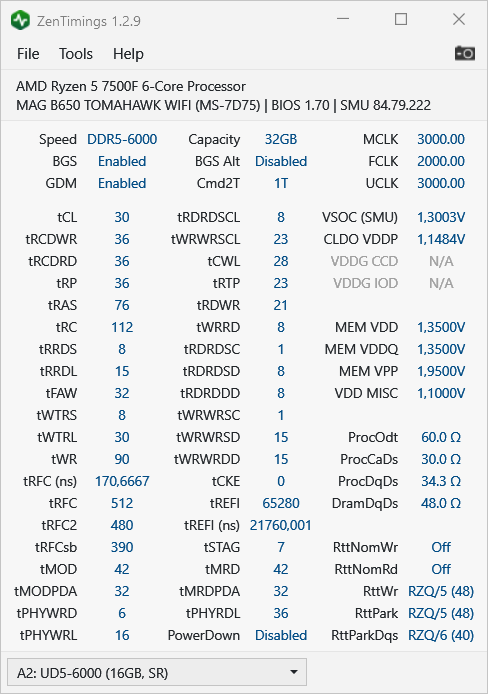 ZenTimings 1.2.9

File Tools Help

AMD Ryzen 5 7500F 6-Core Processor
MAG B650 TOMAHAWK WIFI (MS-7D75) | BIOS 1.70 | SMU 84.79.222

| | | | | | |
|---|---|---|---|---|---|
| Speed | DDR5-6000 | Capacity | 32GB | MCLK | 3000.00 |
| BGS | Enabled | BGS Alt | Disabled | FCLK | 2000.00 |
| GDM | Enabled | Cmd2T | 1T | UCLK | 3000.00 |
| tCL | 30 | tRDRDSCL | 8 | VSOC (SMU) | 1,3003V |
| tRCDWR | 36 | tWRWRSCL | 23 | CLDO VDDP | 1,1484V |
| tRCDRD | 36 | tCWL | 28 | VDDG CCD | N/A |
| tRP | 36 | tRTP | 23 | VDDG IOD | N/A |
| tRAS | 76 | tRDWR | 21 | | |
| tRC | 112 | tWRRD | 8 | MEM VDD | 1,3500V |
| tRRDS | 8 | tRDRDSC | 1 | MEM VDDQ | 1,3500V |
| tRRDL | 15 | tRDRDSD | 8 | MEM VPP | 1,9500V |
| tFAW | 32 | tRDRDDD | 8 | VDD MISC | 1,1000V |
| tWTRS | 8 | tWRWRSC | 1 | | |
| tWTRL | 30 | tWRWRSD | 15 | ProcOdt | 60.0 Ω |
| tWR | 90 | tWRWRDD | 15 | ProcCaDs | 30.0 Ω |
| tRFC (ns) | 170,6667 | tCKE | 0 | ProcDqDs | 34.3 Ω |
| tRFC | 512 | tREFI | 65280 | DramDqDs | 48.0 Ω |
| tRFC2 | 480 | tREFI (ns) | 21760,001 | | |
| tRFCsb | 390 | tSTAG | 7 | RttNomWr | Off |
| tMOD | 42 | tMRD | 42 | RttNomRd | Off |
| tMODPDA | 32 | tMRDPDA | 32 | RttWr | RZQ/5 (48) |
| tPHYWRD | 6 | tPHYRDL | 36 | RttPark | RZQ/5 (48) |
| tPHYWRL | 16 | PowerDown | Disabled | RttParkDqs | RZQ/6 (40) |

A2: UD5-6000 (16GB, SR)